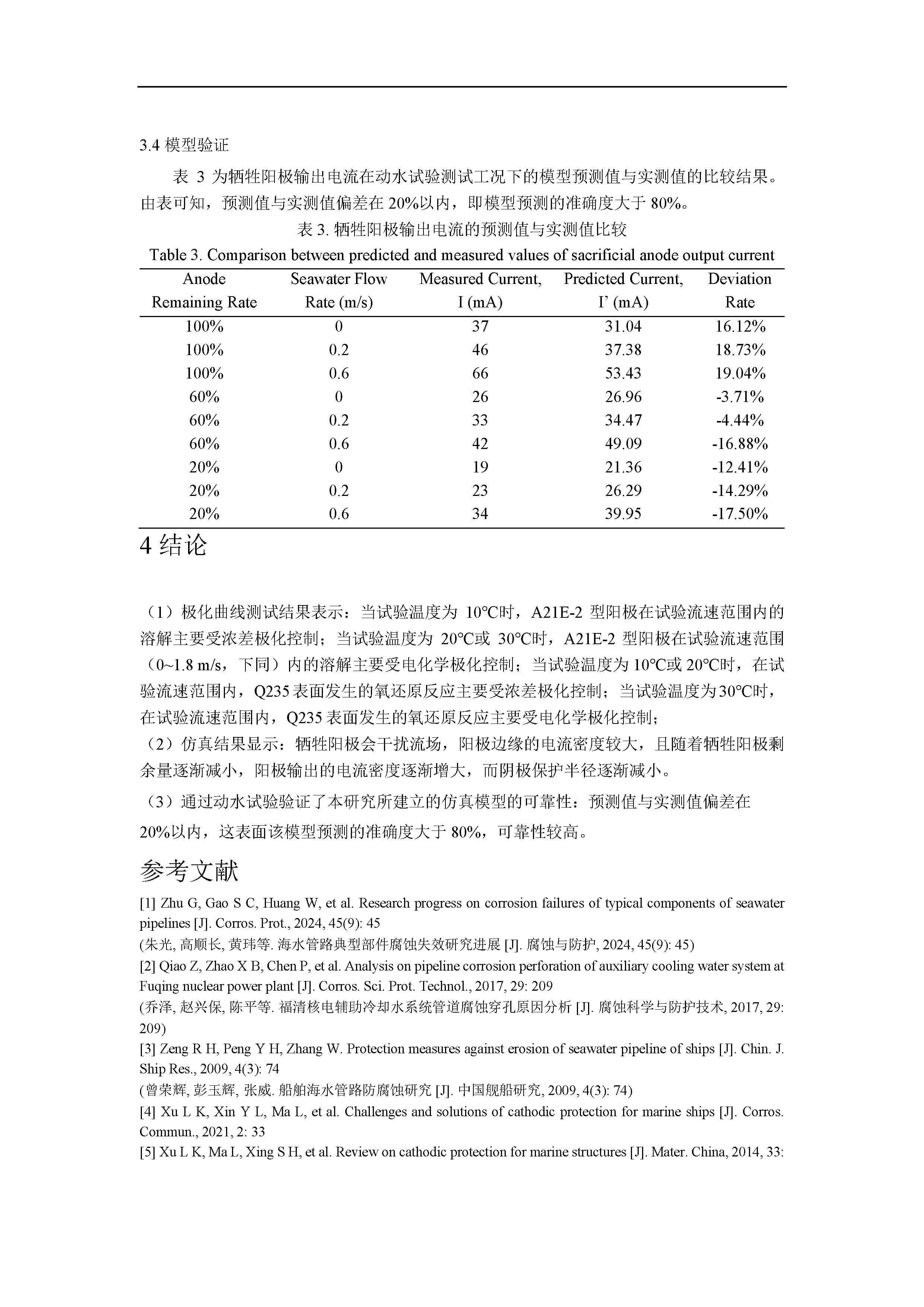 3.4 模型验证

表 3 为牺牲阳极输出电流在动水试验测试工况下的模型预测值与实测值的比较结果。由表可知，预测值与实测值偏差在 20%以内，即模型预测的准确度大于 80%。

表 3. 牺牲阳极输出电流的预测值与实测值比较
Table 3. Comparison between predicted and measured values of sacrificial anode output current

| Anode Remaining Rate | Seawater Flow Rate (m/s) | Measured Current, I (mA) | Predicted Current, I’ (mA) | Deviation Rate |
|---|---|---|---|---|
| 100% | 0 | 37 | 31.04 | 16.12% |
| 100% | 0.2 | 46 | 37.38 | 18.73% |
| 100% | 0.6 | 66 | 53.43 | 19.04% |
| 60% | 0 | 26 | 26.96 | -3.71% |
| 60% | 0.2 | 33 | 34.47 | -4.44% |
| 60% | 0.6 | 42 | 49.09 | -16.88% |
| 20% | 0 | 19 | 21.36 | -12.41% |
| 20% | 0.2 | 23 | 26.29 | -14.29% |
| 20% | 0.6 | 34 | 39.95 | -17.50% |

4 结论

（1）极化曲线测试结果表示：当试验温度为 10℃时，A21E-2 型阳极在试验流速范围内的溶解主要受浓差极化控制；当试验温度为 20℃或 30℃时，A21E-2 型阳极在试验流速范围（0~1.8 m/s，下同）内的溶解主要受电化学极化控制；当试验温度为 10℃或 20℃时，在试验流速范围内，Q235 表面发生的氧还原反应主要受浓差极化控制；当试验温度为 30℃时，在试验流速范围内，Q235 表面发生的氧还原反应主要受电化学极化控制；
（2）仿真结果显示：牺牲阳极会干扰流场，阳极边缘的电流密度较大，且随着牺牲阳极剩余量逐渐减小，阳极输出的电流密度逐渐增大，而阴极保护半径逐渐减小。
（3）通过动水试验验证了本研究所建立的仿真模型的可靠性：预测值与实测值偏差在 20%以内，这表面该模型预测的准确度大于 80%，可靠性较高。

参考文献

[1] Zhu G, Gao S C, Huang W, et al. Research progress on corrosion failures of typical components of seawater pipelines [J]. Corros. Prot., 2024, 45(9): 45
(朱光, 高顺长, 黄玮等. 海水管路典型部件腐蚀失效研究进展 [J]. 腐蚀与防护, 2024, 45(9): 45)
[2] Qiao Z, Zhao X B, Chen P, et al. Analysis on pipeline corrosion perforation of auxiliary cooling water system at Fuqing nuclear power plant [J]. Corros. Sci. Prot. Technol., 2017, 29: 209
(乔泽, 赵兴保, 陈平等. 福清核电辅助冷却水系统管道腐蚀穿孔原因分析 [J]. 腐蚀科学与防护技术, 2017, 29: 209)
[3] Zeng R H, Peng Y H, Zhang W. Protection measures against erosion of seawater pipeline of ships [J]. Chin. J. Ship Res., 2009, 4(3): 74
(曾荣辉, 彭玉辉, 张威. 船舶海水管路防腐蚀研究 [J]. 中国舰船研究, 2009, 4(3): 74)
[4] Xu L K, Xin Y L, Ma L, et al. Challenges and solutions of cathodic protection for marine ships [J]. Corros. Commun., 2021, 2: 33
[5] Xu L K, Ma L, Xing S H, et al. Review on cathodic protection for marine structures [J]. Mater. China, 2014, 33: